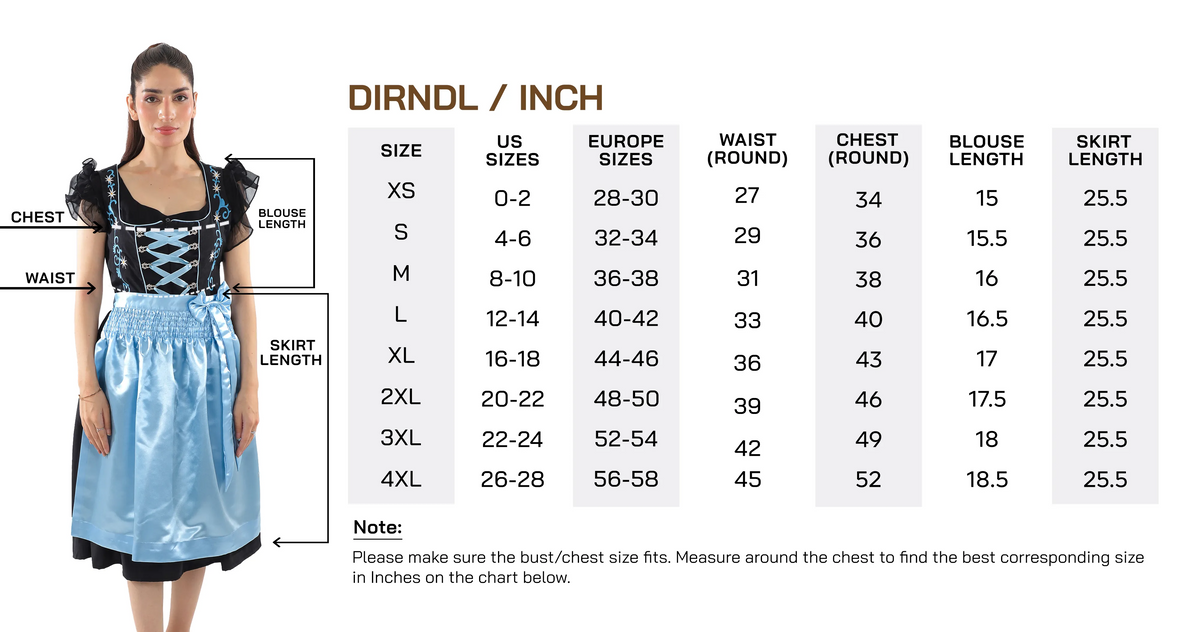 CHEST
WAIST
BLOUSE LENGTH
SKIRT LENGTH

DIRNDL / INCH

| SIZE | US SIZES | EUROPE SIZES | WAIST (ROUND) | CHEST (ROUND) | BLOUSE LENGTH | SKIRT LENGTH |
|---|---|---|---|---|---|---|
| XS | 0-2 | 28-30 | 27 | 34 | 15 | 25.5 |
| S | 4-6 | 32-34 | 29 | 36 | 15.5 | 25.5 |
| M | 8-10 | 36-38 | 31 | 38 | 16 | 25.5 |
| L | 12-14 | 40-42 | 33 | 40 | 16.5 | 25.5 |
| XL | 16-18 | 44-46 | 36 | 43 | 17 | 25.5 |
| 2XL | 20-22 | 48-50 | 39 | 46 | 17.5 | 25.5 |
| 3XL | 22-24 | 52-54 | 42 | 49 | 18 | 25.5 |
| 4XL | 26-28 | 56-58 | 45 | 52 | 18.5 | 25.5 |

Note:
Please make sure the bust/chest size fits. Measure around the chest to find the best corresponding size in Inches on the chart below.